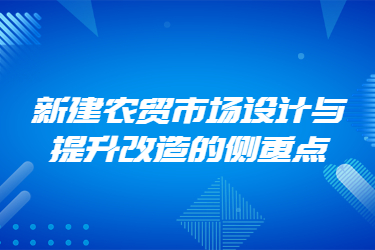 新建农贸市场设计与提升改造的侧重点